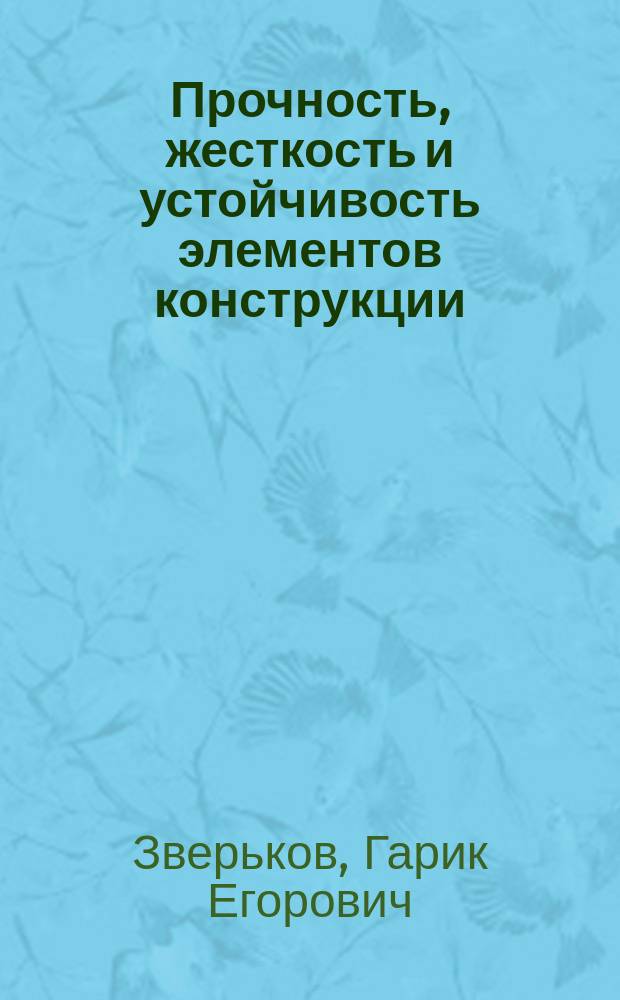 Прочность, жесткость и устойчивость элементов конструкции

Зверьков, Гарик Егорович